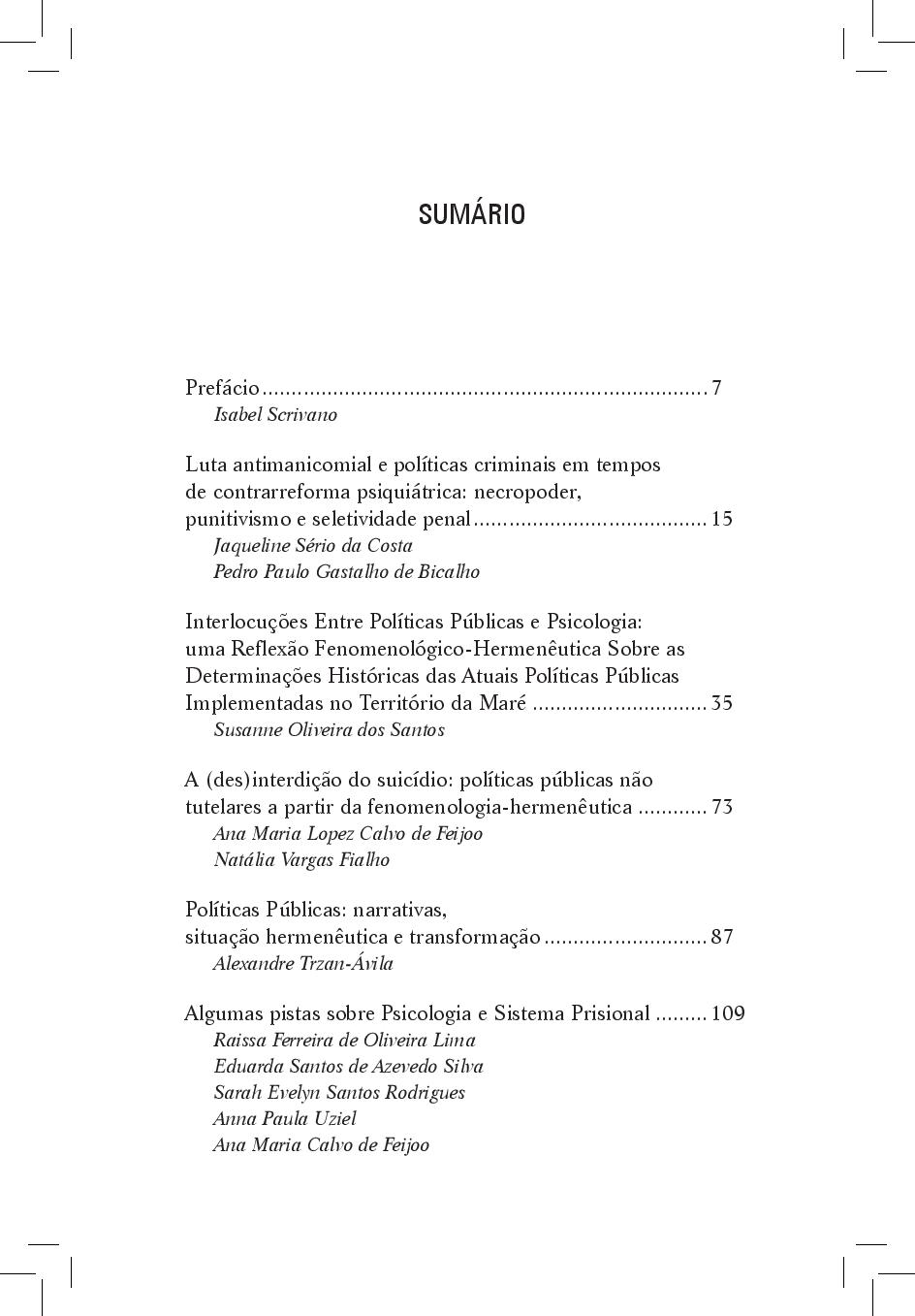 SUMÁRIO

Prefácio 7
Isabel Scrivano

Luta antimanicomial e políticas criminais em tempos de contrarreforma psiquiátrica: necropoder, punitivismo e seletividade penal 15
Jaqueline Sério da Costa
Pedro Paulo Gastalho de Bicalho

Interlocuções Entre Políticas Públicas e Psicologia: uma Reflexão Fenomenológico-Hermenêutica Sobre as Determinações Históricas das Atuais Políticas Públicas Implementadas no Território da Maré 35
Susanne Oliveira dos Santos

A (des)interdição do suicídio: políticas públicas não tutelares a partir da fenomenologia-hermenêutica 73
Ana Maria Lopez Calvo de Feijoo
Natália Vargas Fialho

Políticas Públicas: narrativas, situação hermenêutica e transformação 87
Alexandre Trzan-Ávila

Algumas pistas sobre Psicologia e Sistema Prisional 109
Raissa Ferreira de Oliveira Lima
Eduarda Santos de Azevedo Silva
Sarah Evelyn Santos Rodrigues
Anna Paula Uziel
Ana Maria Calvo de Feijoo